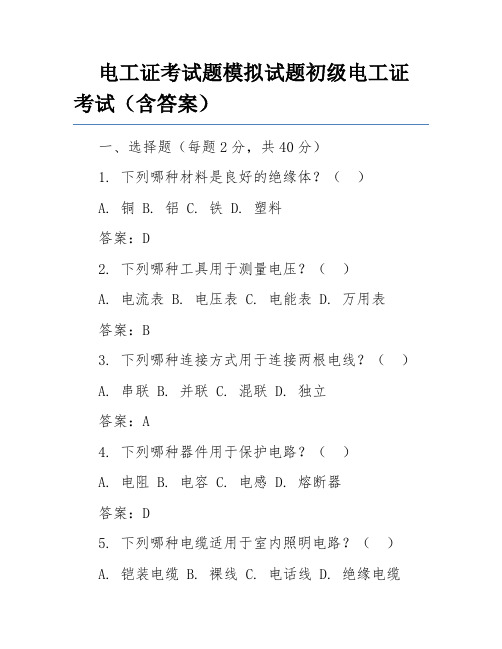 电工证考试题模拟试题初级电工证考试（含答案）

一、选择题（每题 2 分，共 40 分）

1. 下列哪种材料是良好的绝缘体？（ ）

A. 铜 B. 铝 C. 铁 D. 塑料

答案：D

2. 下列哪种工具用于测量电压？（ ）

A. 电流表 B. 电压表 C. 电能表 D. 万用表

答案：B

3. 下列哪种连接方式用于连接两根电线？（ ）

A. 串联 B. 并联 C. 混联 D. 独立

答案：A

4. 下列哪种器件用于保护电路？（ ）

A. 电阻 B. 电容 C. 电感 D. 熔断器

答案：D

5. 下列哪种电缆适用于室内照明电路？（ ）

A. 铠装电缆 B. 裸线 C. 电话线 D. 绝缘电缆